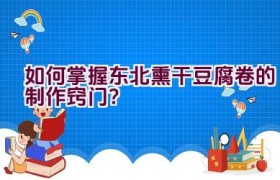 如何掌握东北熏干豆腐卷的制作窍门?